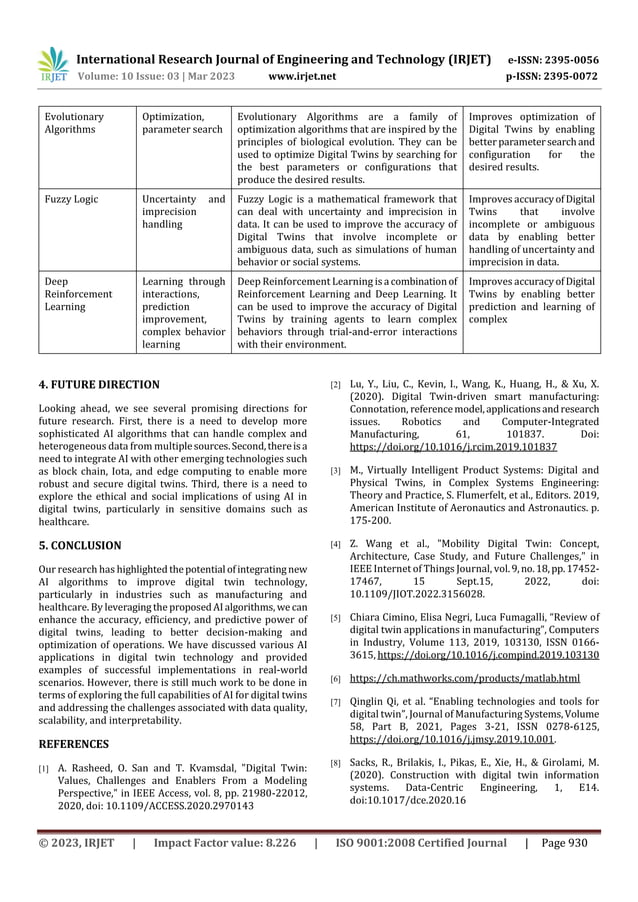 IRJET International Research Journal of Engineering and Technology (IRJET) e-ISSN: 2395-0056
Volume: 10 Issue: 03 | Mar 2023 www.irjet.net p-ISSN: 2395-0072

| Evolutionary Algorithms | Optimization, parameter search | Evolutionary Algorithms are a family of optimization algorithms that are inspired by the principles of biological evolution. They can be used to optimize Digital Twins by searching for the best parameters or configurations that produce the desired results. | Improves optimization of Digital Twins by enabling better parameter search and configuration for the desired results. |
|---|---|---|---|
| Fuzzy Logic | Uncertainty and imprecision handling | Fuzzy Logic is a mathematical framework that can deal with uncertainty and imprecision in data. It can be used to improve the accuracy of Digital Twins that involve incomplete or ambiguous data, such as simulations of human behavior or social systems. | Improves accuracy of Digital Twins that involve incomplete or ambiguous data by enabling better handling of uncertainty and imprecision in data. |
| Deep Reinforcement Learning | Learning through interactions, prediction improvement, complex behavior learning | Deep Reinforcement Learning is a combination of Reinforcement Learning and Deep Learning. It can be used to improve the accuracy of Digital Twins by training agents to learn complex behaviors through trial-and-error interactions with their environment. | Improves accuracy of Digital Twins by enabling better prediction and learning of complex |

4. FUTURE DIRECTION

Looking ahead, we see several promising directions for future research. First, there is a need to develop more sophisticated AI algorithms that can handle complex and heterogeneous data from multiple sources. Second, there is a need to integrate AI with other emerging technologies such as block chain, Iota, and edge computing to enable more robust and secure digital twins. Third, there is a need to explore the ethical and social implications of using AI in digital twins, particularly in sensitive domains such as healthcare.

5. CONCLUSION

Our research has highlighted the potential of integrating new AI algorithms to improve digital twin technology, particularly in industries such as manufacturing and healthcare. By leveraging the proposed AI algorithms, we can enhance the accuracy, efficiency, and predictive power of digital twins, leading to better decision-making and optimization of operations. We have discussed various AI applications in digital twin technology and provided examples of successful implementations in real-world scenarios. However, there is still much work to be done in terms of exploring the full capabilities of AI for digital twins and addressing the challenges associated with data quality, scalability, and interpretability.

REFERENCES

[1] A. Rasheed, O. San and T. Kvamsdal, "Digital Twin: Values, Challenges and Enablers From a Modeling Perspective," in IEEE Access, vol. 8, pp. 21980-22012, 2020, doi: 10.1109/ACCESS.2020.2970143

[2] Lu, Y., Liu, C., Kevin, I., Wang, K., Huang, H., & Xu, X. (2020). Digital Twin-driven smart manufacturing: Connotation, reference model, applications and research issues. Robotics and Computer-Integrated Manufacturing, 61, 101837. Doi: https://doi.org/10.1016/j.rcim.2019.101837

[3] M., Virtually Intelligent Product Systems: Digital and Physical Twins, in Complex Systems Engineering: Theory and Practice, S. Flumerfelt, et al., Editors. 2019, American Institute of Aeronautics and Astronautics. p. 175-200.

[4] Z. Wang et al., "Mobility Digital Twin: Concept, Architecture, Case Study, and Future Challenges," in IEEE Internet of Things Journal, vol. 9, no. 18, pp. 17452-17467, 15 Sept.15, 2022, doi: 10.1109/JIOT.2022.3156028.

[5] Chiara Cimino, Elisa Negri, Luca Fumagalli, "Review of digital twin applications in manufacturing", Computers in Industry, Volume 113, 2019, 103130, ISSN 0166-3615, https://doi.org/10.1016/j.compind.2019.103130

[6] https://ch.mathworks.com/products/matlab.html

[7] Qinglin Qi, et al. "Enabling technologies and tools for digital twin", Journal of Manufacturing Systems, Volume 58, Part B, 2021, Pages 3-21, ISSN 0278-6125, https://doi.org/10.1016/j.jmsy.2019.10.001.

[8] Sacks, R., Brilakis, I., Pikas, E., Xie, H., & Girolami, M. (2020). Construction with digital twin information systems. Data-Centric Engineering, 1, E14. doi:10.1017/dce.2020.16

© 2023, IRJET | Impact Factor value: 8.226 | ISO 9001:2008 Certified Journal | Page 930